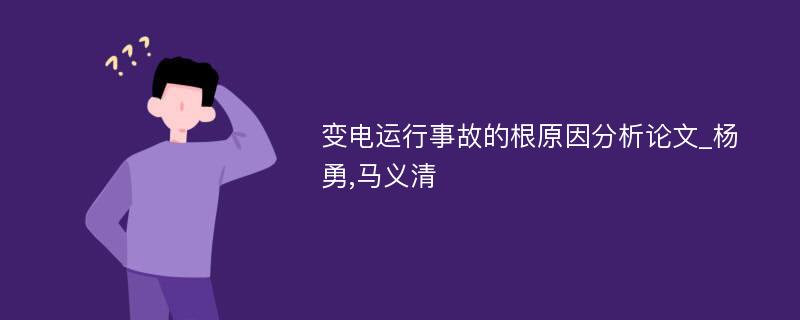 ???

变电运行事故的根原因分析论文_杨勇,马义清